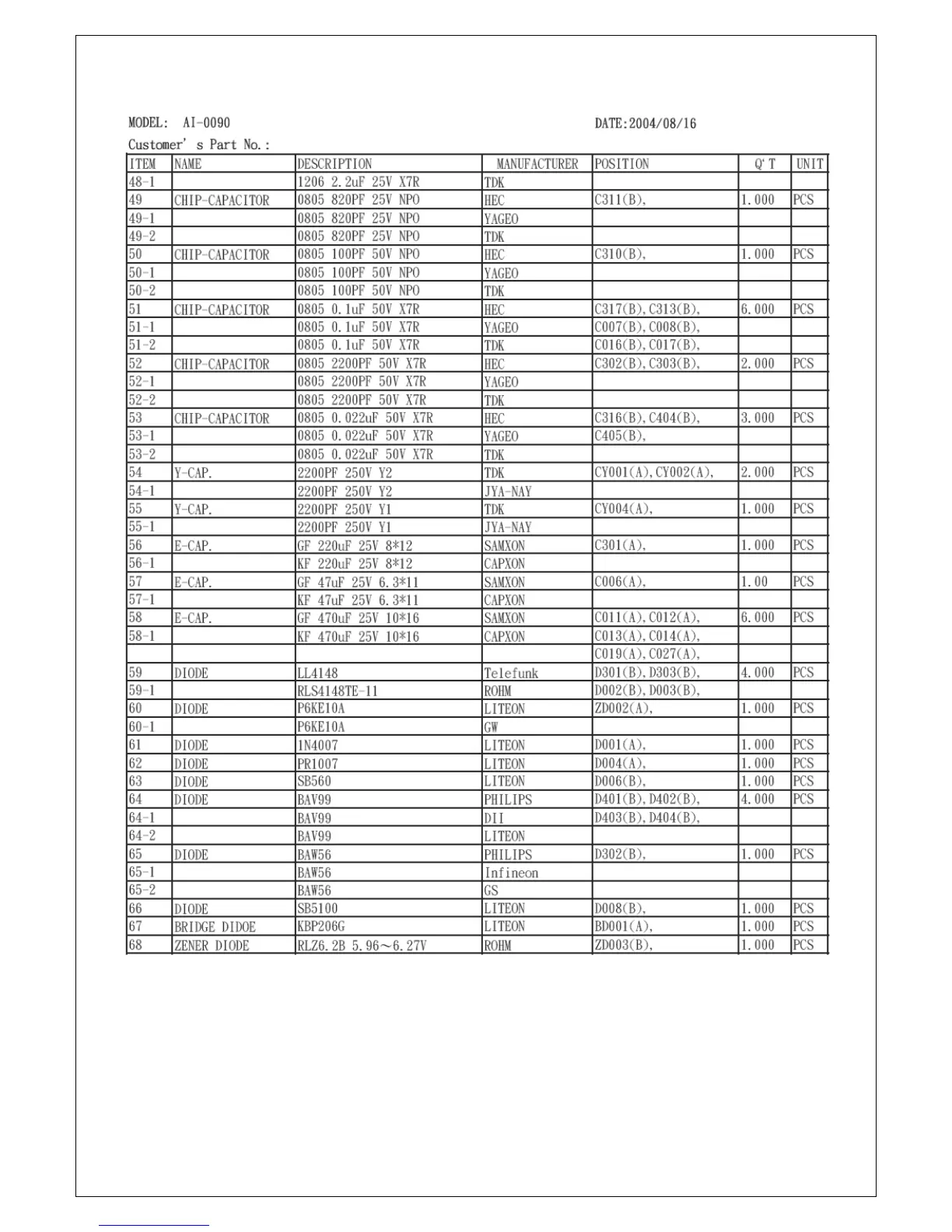 MODEL: AI-0090 DATE:2004/08/16

Customer' s Part No.:

| ITEM | NAME | DESCRIPTION | MANUFACTURER | POSITION | Q'T | UNIT |
|---|---|---|---|---|---|---|
| 48-1 | | 1206 2.2uF 25V X7R | TDK | | | |
| 49 | CHIP-CAPACITOR | 0805 820PF 25V NPO | HEC | C311(B), | 1.000 | PCS |
| 49-1 | | 0805 820PF 25V NPO | YAGEO | | | |
| 49-2 | | 0805 820PF 25V NPO | TDK | | | |
| 50 | CHIP-CAPACITOR | 0805 100PF 50V NPO | HEC | C310(B), | 1.000 | PCS |
| 50-1 | | 0805 100PF 50V NPO | YAGEO | | | |
| 50-2 | | 0805 100PF 50V NPO | TDK | | | |
| 51 | CHIP-CAPACITOR | 0805 0.1uF 50V X7R | HEC | C317(B),C313(B), | 6.000 | PCS |
| 51-1 | | 0805 0.1uF 50V X7R | YAGEO | C007(B),C008(B), | | |
| 51-2 | | 0805 0.1uF 50V X7R | TDK | C016(B),C017(B), | | |
| 52 | CHIP-CAPACITOR | 0805 2200PF 50V X7R | HEC | C302(B),C303(B), | 2.000 | PCS |
| 52-1 | | 0805 2200PF 50V X7R | YAGEO | | | |
| 52-2 | | 0805 2200PF 50V X7R | TDK | | | |
| 53 | CHIP-CAPACITOR | 0805 0.022uF 50V X7R | HEC | C316(B),C404(B), | 3.000 | PCS |
| 53-1 | | 0805 0.022uF 50V X7R | YAGEO | C405(B), | | |
| 53-2 | | 0805 0.022uF 50V X7R | TDK | | | |
| 54 | Y-CAP. | 2200PF 250V Y2 | TDK | CY001(A),CY002(A), | 2.000 | PCS |
| 54-1 | | 2200PF 250V Y2 | JYA-NAY | | | |
| 55 | Y-CAP. | 2200PF 250V Y1 | TDK | CY004(A), | 1.000 | PCS |
| 55-1 | | 2200PF 250V Y1 | JYA-NAY | | | |
| 56 | E-CAP. | GF 220uF 25V 8*12 | SAMXON | C301(A), | 1.000 | PCS |
| 56-1 | | KF 220uF 25V 8*12 | CAPXON | | | |
| 57 | E-CAP. | GF 47uF 25V 6.3*11 | SAMXON | C006(A), | 1.00 | PCS |
| 57-1 | | KF 47uF 25V 6.3*11 | CAPXON | | | |
| 58 | E-CAP. | GF 470uF 25V 10*16 | SAMXON | C011(A),C012(A), | 6.000 | PCS |
| 58-1 | | KF 470uF 25V 10*16 | CAPXON | C013(A),C014(A), | | |
| | | | | C019(A),C027(A), | | |
| 59 | DIODE | LL4148 | Telefunk | D301(B),D303(B), | 4.000 | PCS |
| 59-1 | | RLS4148TE-11 | ROHM | D002(B),D003(B), | | |
| 60 | DIODE | P6KE10A | LITEON | ZD002(A), | 1.000 | PCS |
| 60-1 | | P6KE10A | GW | | | |
| 61 | DIODE | 1N4007 | LITEON | D001(A), | 1.000 | PCS |
| 62 | DIODE | PR1007 | LITEON | D004(A), | 1.000 | PCS |
| 63 | DIODE | SB560 | LITEON | D006(B), | 1.000 | PCS |
| 64 | DIODE | BAV99 | PHILIPS | D401(B),D402(B), | 4.000 | PCS |
| 64-1 | | BAV99 | DII | D403(B),D404(B), | | |
| 64-2 | | BAV99 | LITEON | | | |
| 65 | DIODE | BAW56 | PHILIPS | D302(B), | 1.000 | PCS |
| 65-1 | | BAW56 | Infineon | | | |
| 65-2 | | BAW56 | GS | | | |
| 66 | DIODE | SB5100 | LITEON | D008(B), | 1.000 | PCS |
| 67 | BRIDGE DIDOE | KBP206G | LITEON | BD001(A), | 1.000 | PCS |
| 68 | ZENER DIODE | RLZ6.2B 5.96～6.27V | ROHM | ZD003(B), | 1.000 | PCS |